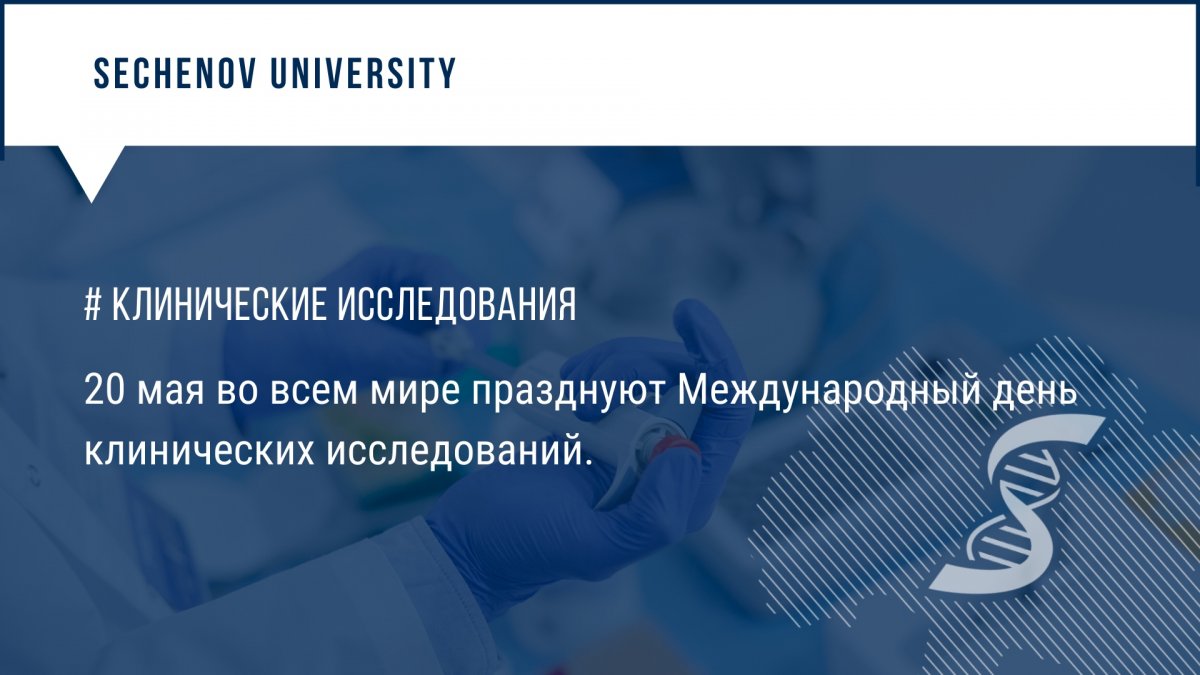 SECHENOV UNIVERSITY

# КЛИНИЧЕСКИЕ ИССЛЕДОВАНИЯ

20 мая во всем мире празднуют Международный день клинических исследований.